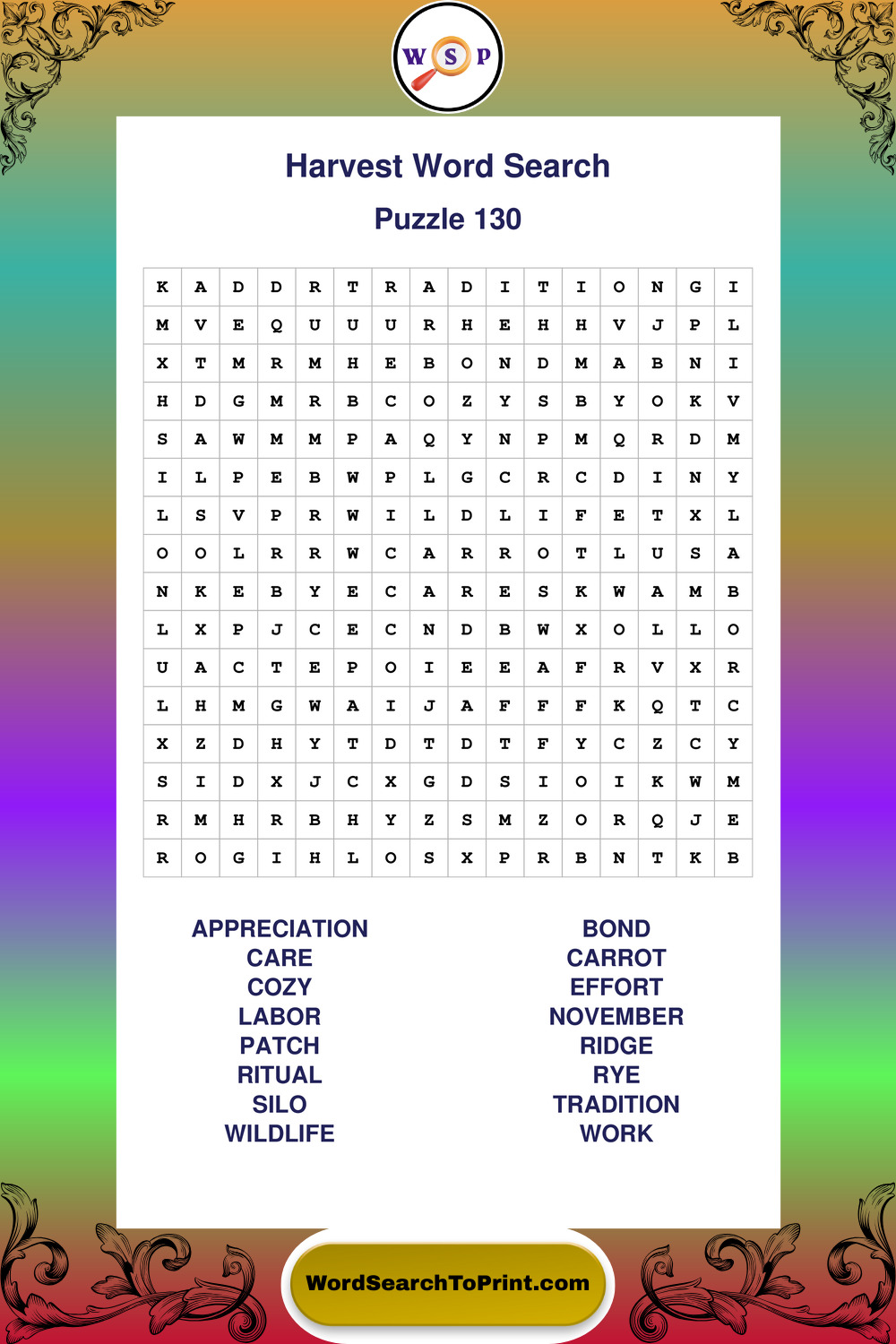 W S P

Harvest Word Search

Puzzle 130

| K | A | D | D | R | T | R | A | D | I | T | I | O | N | G | I |
|---|---|---|---|---|---|---|---|---|---|---|---|---|---|---|---|
| M | V | E | Q | U | U | U | R | H | E | H | H | V | J | P | L |
| X | T | M | R | M | H | E | B | O | N | D | M | A | B | N | I |
| H | D | G | M | R | B | C | O | Z | Y | S | B | Y | O | K | V |
| S | A | W | M | M | P | A | Q | Y | N | P | M | Q | R | D | M |
| I | L | P | E | B | W | P | L | G | C | R | C | D | I | N | Y |
| L | S | V | P | R | W | I | L | D | L | I | F | E | T | X | L |
| O | O | L | R | R | W | C | A | R | R | O | T | L | U | S | A |
| N | K | E | B | Y | E | C | A | R | E | S | K | W | A | M | B |
| L | X | P | J | C | E | C | N | D | B | W | X | O | L | L | O |
| U | A | C | T | E | P | O | I | E | E | A | F | R | V | X | R |
| L | H | M | G | W | A | I | J | A | F | F | F | K | Q | T | C |
| X | Z | D | H | Y | T | D | T | D | T | F | Y | C | Z | C | Y |
| S | I | D | X | J | C | X | G | D | S | I | O | I | K | W | M |
| R | M | H | R | B | H | Y | Z | S | M | Z | O | R | Q | J | E |
| R | O | G | I | H | L | O | S | X | P | R | B | N | T | K | B |

APPRECIATION
CARE
COZY
LABOR
PATCH
RITUAL
SILO
WILDLIFE

BOND
CARROT
EFFORT
NOVEMBER
RIDGE
RYE
TRADITION
WORK

WordSearchToPrint.com